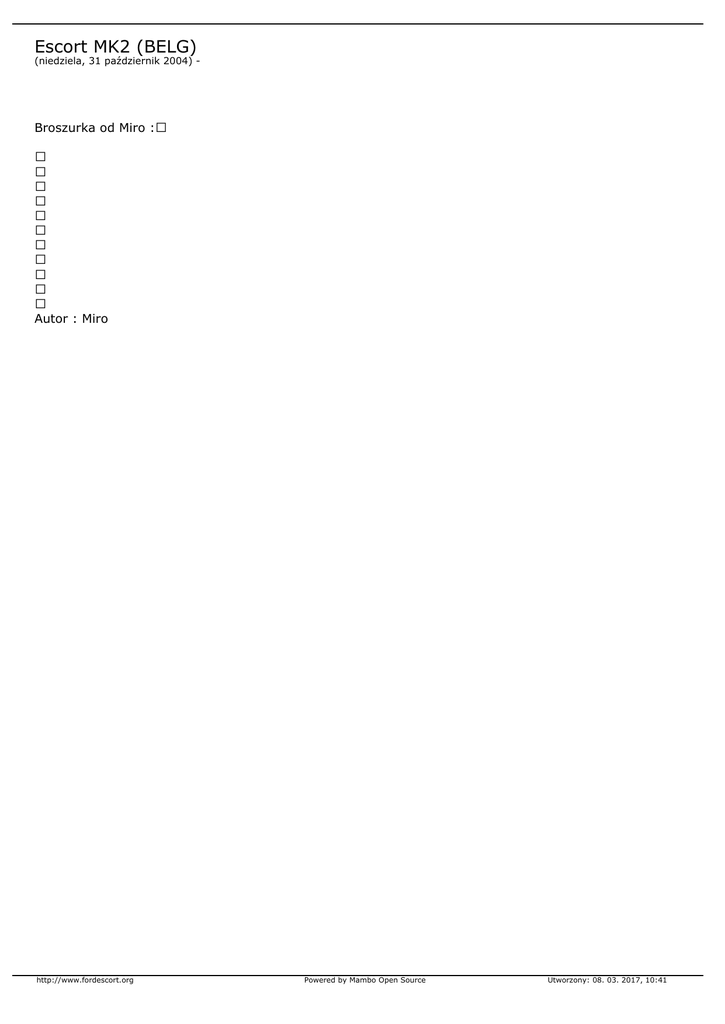 Escort MK2 (BELG)
(niedziela, 31 październik 2004) -

Broszurka od Miro :☐

☐
☐
☐
☐
☐
☐
☐
☐
☐
☐
☐
Autor : Miro

http://www.fordescort.org Powered by Mambo Open Source Utworzony: 08. 03. 2017, 10:41